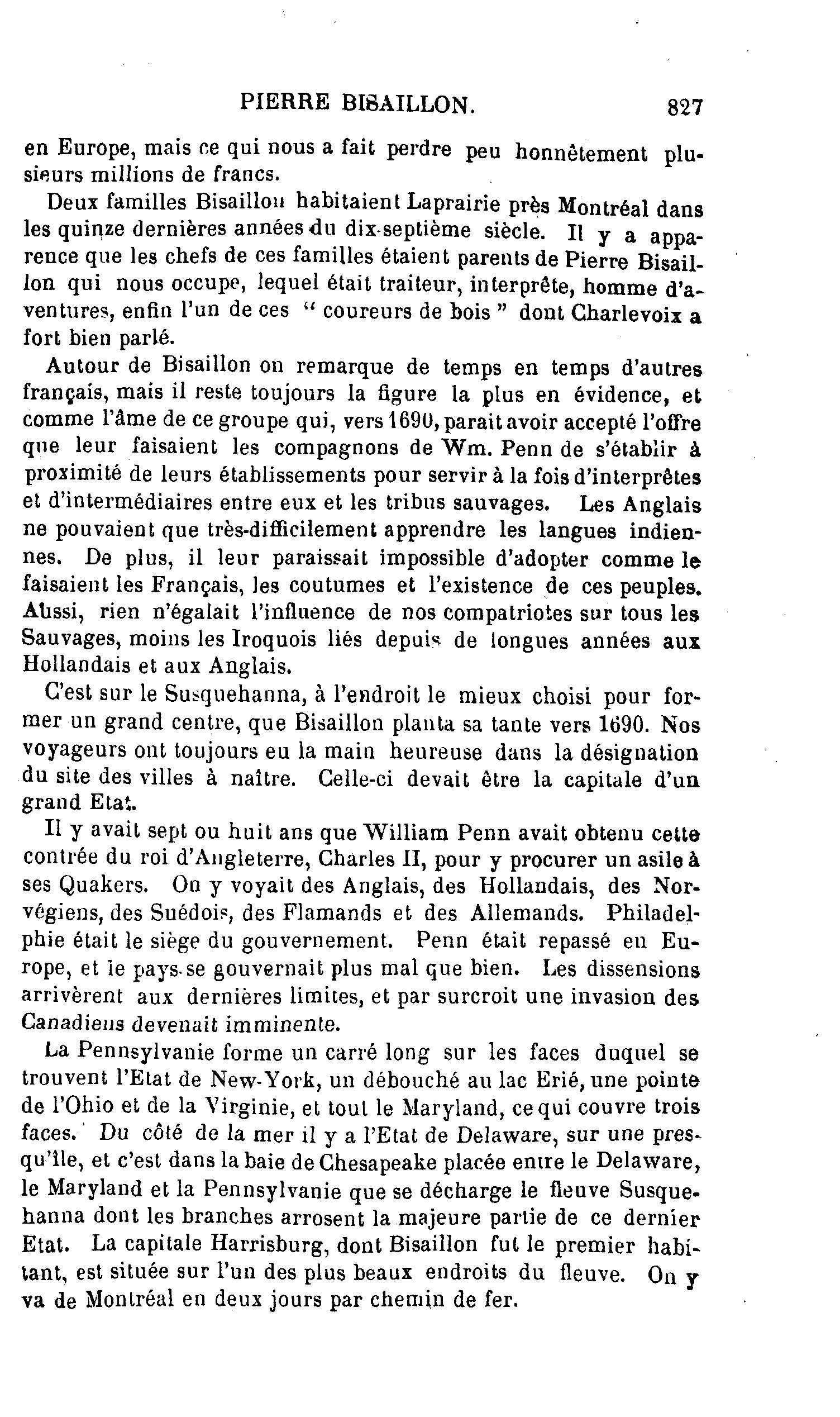 PIERRE BISAILLON. 827

en Europe, mais ce qui nous a fait perdre peu honnêtement plusieurs millions de francs.

Deux familles Bisaillon habitaient Laprairie près Montréal dans les quinze dernières années du dix-septième siècle. Il y a apparence que les chefs de ces familles étaient parents de Pierre Bisaillon qui nous occupe, lequel était traiteur, interprête, homme d'aventures, enfin l'un de ces " coureurs de bois " dont Charlevoix a fort bien parlé.

Autour de Bisaillon on remarque de temps en temps d'autres français, mais il reste toujours la figure la plus en évidence, et comme l'âme de ce groupe qui, vers 1690, parait avoir accepté l'offre que leur faisaient les compagnons de Wm. Penn de s'établir à proximité de leurs établissements pour servir à la fois d'interprêtes et d'intermédiaires entre eux et les tribus sauvages. Les Anglais ne pouvaient que très-difficilement apprendre les langues indiennes. De plus, il leur paraissait impossible d'adopter comme le faisaient les Français, les coutumes et l'existence de ces peuples. Aussi, rien n'égalait l'influence de nos compatriotes sur tous les Sauvages, moins les Iroquois liés depuis de longues années aux Hollandais et aux Anglais.

C'est sur le Susquehanna, à l'endroit le mieux choisi pour former un grand centre, que Bisaillon planta sa tante vers 1690. Nos voyageurs ont toujours eu la main heureuse dans la désignation du site des villes à naître. Celle-ci devait être la capitale d'un grand Etat.

Il y avait sept ou huit ans que William Penn avait obtenu cette contrée du roi d'Angleterre, Charles II, pour y procurer un asile à ses Quakers. On y voyait des Anglais, des Hollandais, des Norvégiens, des Suédois, des Flamands et des Allemands. Philadelphie était le siège du gouvernement. Penn était repassé en Europe, et le pays se gouvernait plus mal que bien. Les dissensions arrivèrent aux dernières limites, et par surcroit une invasion des Canadiens devenait imminente.

La Pennsylvanie forme un carré long sur les faces duquel se trouvent l'Etat de New-York, un débouché au lac Erié, une pointe de l'Ohio et de la Virginie, et tout le Maryland, ce qui couvre trois faces. Du côté de la mer il y a l'Etat de Delaware, sur une presqu'île, et c'est dans la baie de Chesapeake placée entre le Delaware, le Maryland et la Pennsylvanie que se décharge le fleuve Susquehanna dont les branches arrosent la majeure partie de ce dernier Etat. La capitale Harrisburg, dont Bisaillon fut le premier habitant, est située sur l'un des plus beaux endroits du fleuve. On y va de Montréal en deux jours par chemin de fer.